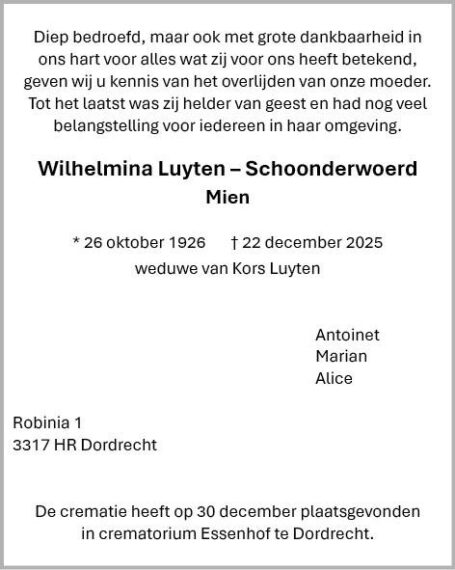 Diep bedroefd, maar ook met grote dankbaarheid in ons hart voor alles wat zij voor ons heeft betekend, geven wij u kennis van het overlijden van onze moeder. Tot het laatst was zij helder van geest en had nog veel belangstelling voor iedereen in haar omgeving.

Wilhelmina Luyten – Schoonderwoerd
Mien

* 26 oktober 1926 † 22 december 2025
weduwe van Kors Luyten

Antoinet
Marian
Alice

Robinia 1
3317 HR Dordrecht

De crematie heeft op 30 december plaatsgevonden in crematorium Essenhof te Dordrecht.